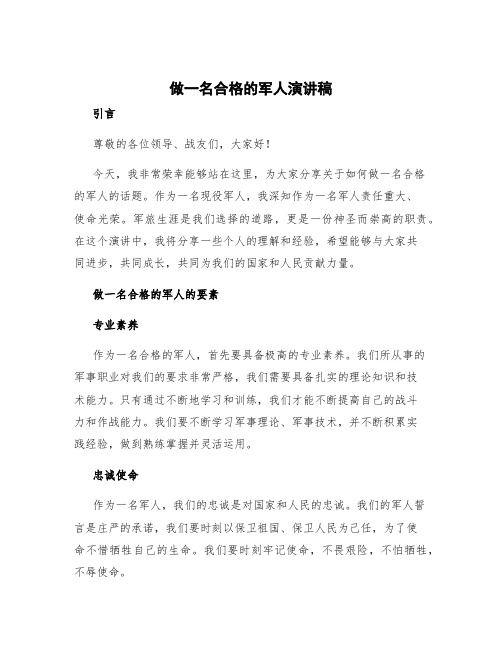 做一名合格的军人演讲稿

引言

尊敬的各位领导、战友们，大家好！

今天，我非常荣幸能够站在这里，为大家分享关于如何做一名合格的军人的话题。作为一名现役军人，我深知作为一名军人责任重大、使命光荣。军旅生涯是我们选择的道路，更是一份神圣而崇高的职责。在这个演讲中，我将分享一些个人的理解和经验，希望能够与大家共同进步，共同成长，共同为我们的国家和人民贡献力量。

做一名合格的军人的要素

专业素养

作为一名合格的军人，首先要具备极高的专业素养。我们所从事的军事职业对我们的要求非常严格，我们需要具备扎实的理论知识和技术能力。只有通过不断地学习和训练，我们才能不断提高自己的战斗力和作战能力。我们要不断学习军事理论、军事技术，并不断积累实践经验，做到熟练掌握并灵活运用。

忠诚使命

作为一名军人，我们的忠诚是对国家和人民的忠诚。我们的军人誓言是庄严的承诺，我们要时刻以保卫祖国、保卫人民为己任，为了使命不惜牺牲自己的生命。我们要时刻牢记使命，不畏艰险，不怕牺牲，不辱使命。